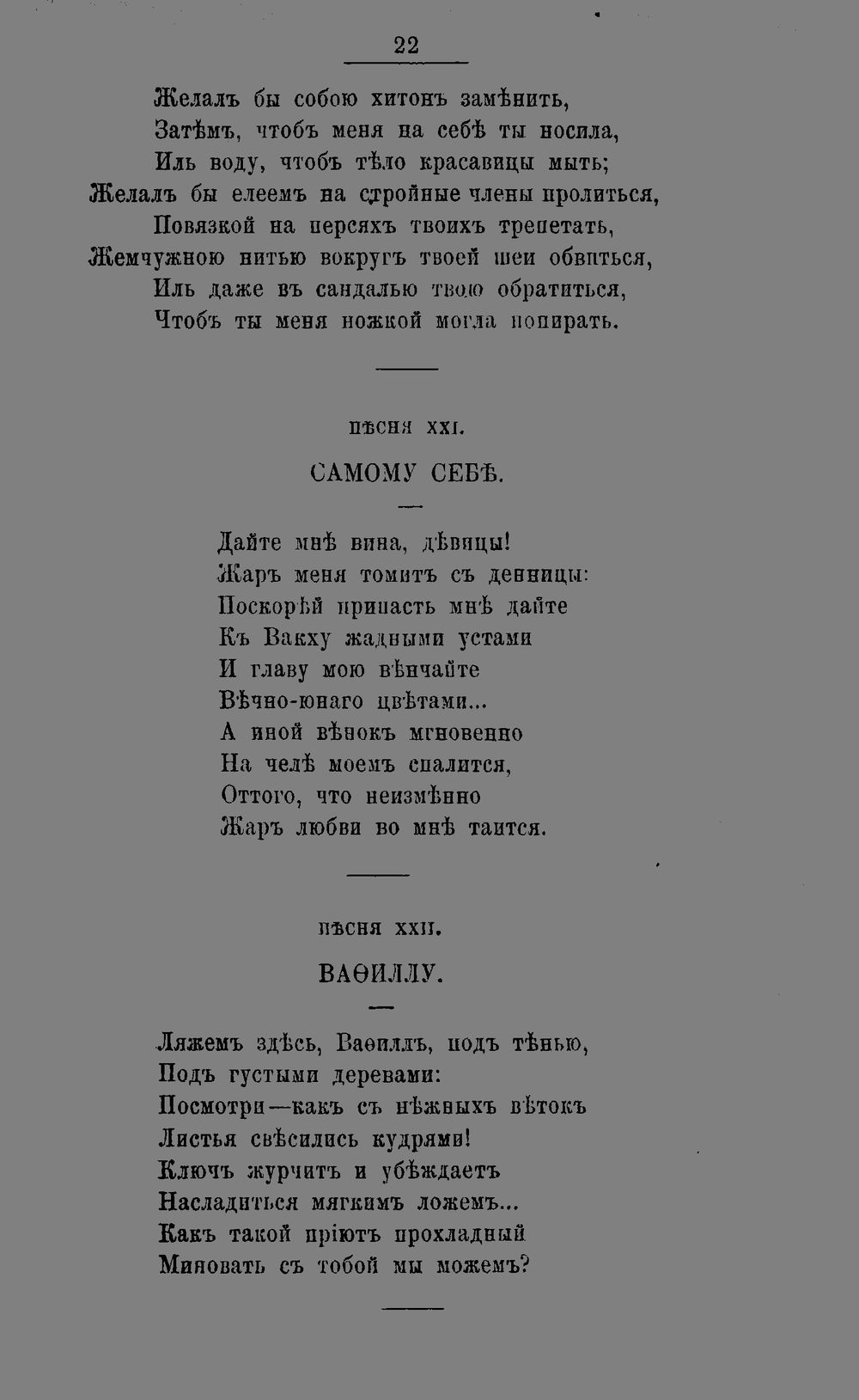 22

Желалъ бы собою хитонъ замѣнить,
Затѣмъ, чтобъ меня на себѣ ты носила,
Иль воду, чтобъ тѣло красавицы мыть;
Желалъ бы елеемъ на стройные члены пролиться,
Повязкой на персяхъ твоихъ трепетать,
Жемчужною нитью вокругъ твоей шеи обвиться,
Иль даже въ сандалью твою обратиться,
Чтобъ ты меня ножкой могла попирать.

ПѢСНЯ XXI.

САМОМУ СЕБѢ.

Дайте мнѣ вина, дѣвицы!
Жаръ меня томитъ съ денницы:
Поскорѣй припасть мнѣ дайте
Къ Вакху жадными устами
И главу мою вѣнчайте
Вѣчно-юнаго цвѣтами...
А иной вѣнокъ мгновенно
На челѣ моемъ спалится,
Оттого, что неизмѣнно
Жаръ любви во мнѣ таится.

ПѢСНЯ XXII.

ВАѲИЛЛУ.

Ляжемъ здѣсь, Ваѳиллъ, подъ тѣнью,
Подъ густыми деревами:
Посмотри—какъ съ нѣжныхъ вѣтокъ
Листья свѣсились кудрями!
Ключъ журчитъ и убѣждаетъ
Насладиться мягкимъ ложемъ...
Какъ такой пріютъ прохладный
Миновать съ тобой мы можемъ?